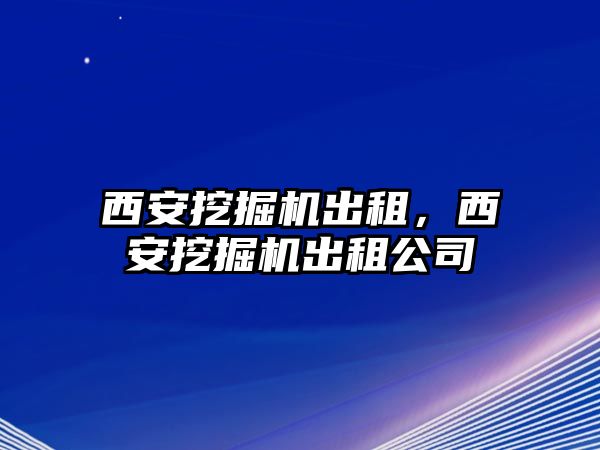 西安挖掘机出租，西安挖掘机出租公司